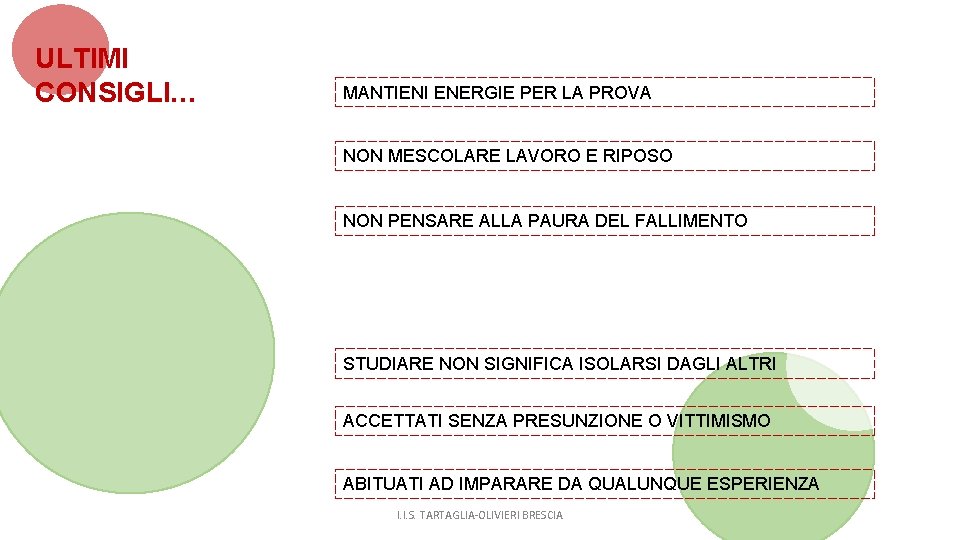 ULTIMI CONSIGLI…

MANTIENI ENERGIE PER LA PROVA

NON MESCOLARE LAVORO E RIPOSO

NON PENSARE ALLA PAURA DEL FALLIMENTO

STUDIARE NON SIGNIFICA ISOLARSI DAGLI ALTRI

ACCETTATI SENZA PRESUNZIONE O VITTIMISMO

ABITUATI AD IMPARARE DA QUALUNQUE ESPERIENZA

I.I.S. TARTAGLIA-OLIVIERI BRESCIA